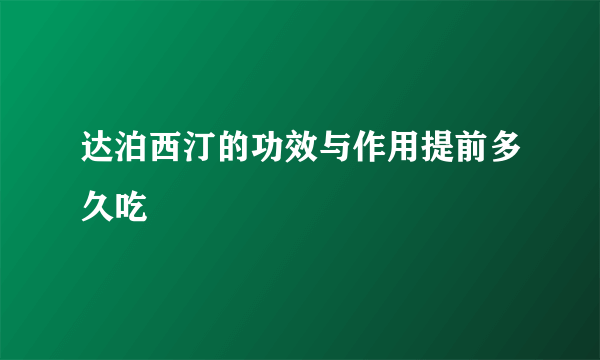 达泊西汀的功效与作用提前多久吃